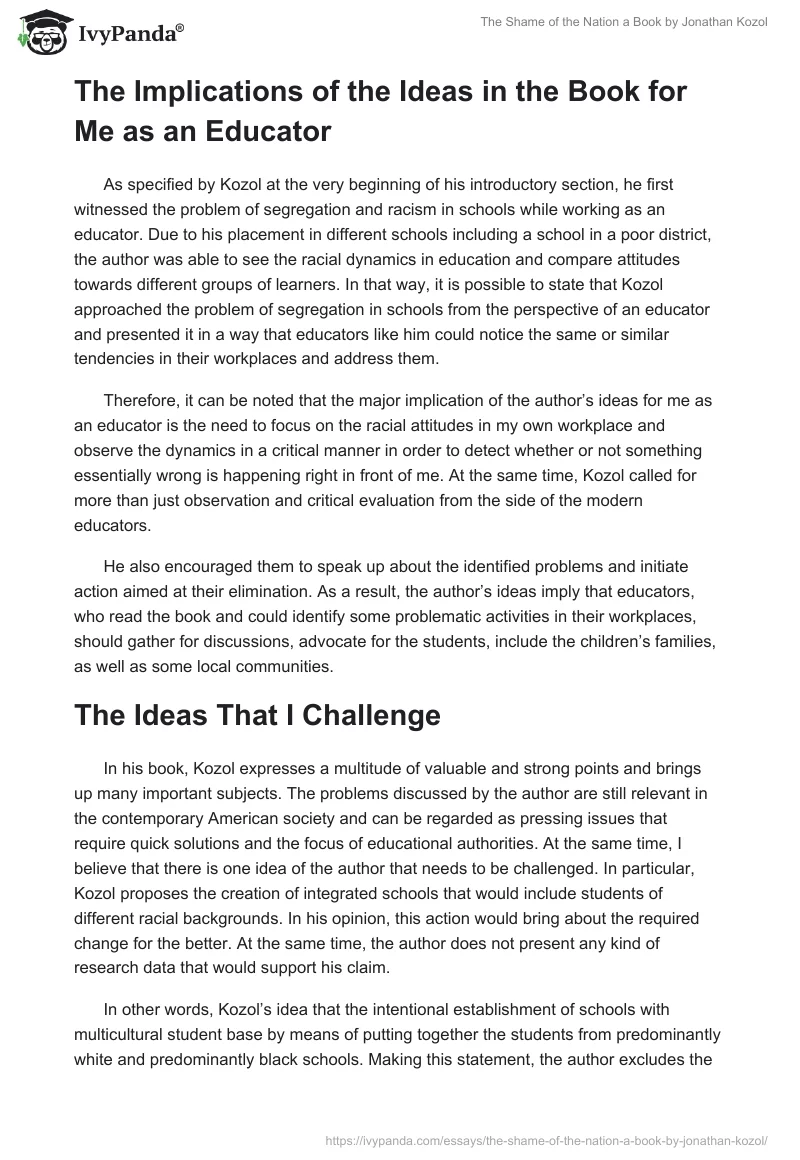 IvyPanda®

The Shame of the Nation a Book by Jonathan Kozol

The Implications of the Ideas in the Book for Me as an Educator

As specified by Kozol at the very beginning of his introductory section, he first witnessed the problem of segregation and racism in schools while working as an educator. Due to his placement in different schools including a school in a poor district, the author was able to see the racial dynamics in education and compare attitudes towards different groups of learners. In that way, it is possible to state that Kozol approached the problem of segregation in schools from the perspective of an educator and presented it in a way that educators like him could notice the same or similar tendencies in their workplaces and address them.

Therefore, it can be noted that the major implication of the author's ideas for me as an educator is the need to focus on the racial attitudes in my own workplace and observe the dynamics in a critical manner in order to detect whether or not something essentially wrong is happening right in front of me. At the same time, Kozol called for more than just observation and critical evaluation from the side of the modern educators.

He also encouraged them to speak up about the identified problems and initiate action aimed at their elimination. As a result, the author's ideas imply that educators, who read the book and could identify some problematic activities in their workplaces, should gather for discussions, advocate for the students, include the children's families, as well as some local communities.

The Ideas That I Challenge

In his book, Kozol expresses a multitude of valuable and strong points and brings up many important subjects. The problems discussed by the author are still relevant in the contemporary American society and can be regarded as pressing issues that require quick solutions and the focus of educational authorities. At the same time, I believe that there is one idea of the author that needs to be challenged. In particular, Kozol proposes the creation of integrated schools that would include students of different racial backgrounds. In his opinion, this action would bring about the required change for the better. At the same time, the author does not present any kind of research data that would support his claim.

In other words, Kozol's idea that the intentional establishment of schools with multicultural student base by means of putting together the students from predominantly white and predominantly black schools. Making this statement, the author excludes the

https://ivypanda.com/essays/the-shame-of-the-nation-a-book-by-jonathan-kozol/